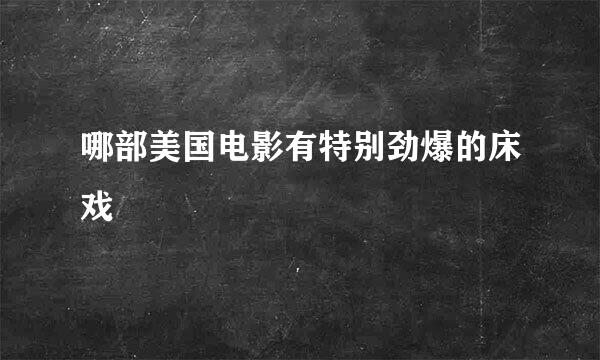 哪部美国电影有特别劲爆的床戏